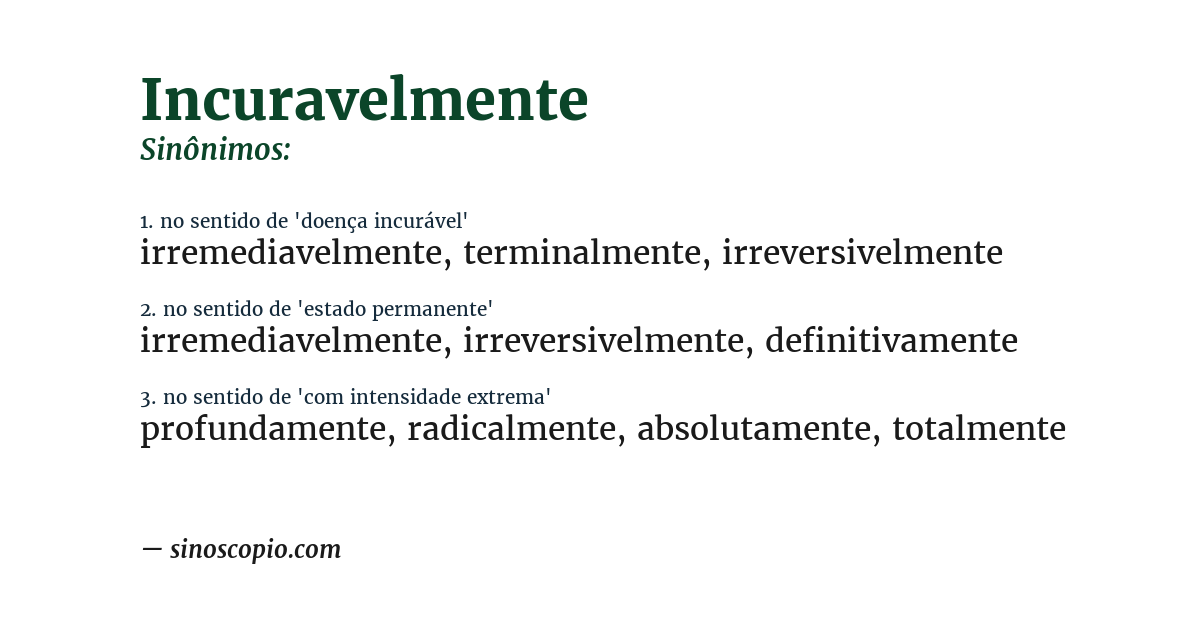 Incuravelmente
Sinônimos:

1. no sentido de 'doença incurável'
irremediavelmente, terminalmente, irreversivelmente

2. no sentido de 'estado permanente'
irremediavelmente, irreversivelmente, definitivamente

3. no sentido de 'com intensidade extrema'
profundamente, radicalmente, absolutamente, totalmente

— sinoscopio.com